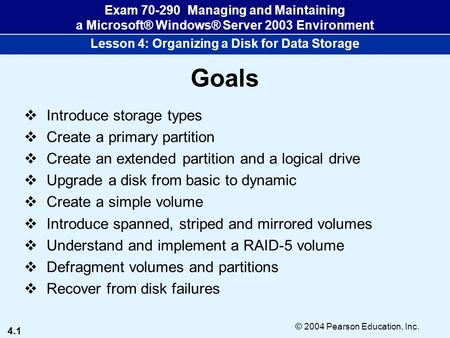 Exam 70-290 Managing and Maintaining a Microsoft® Windows® Server 2003 Environment

Lesson 4: Organizing a Disk for Data Storage

Goals

❖ Introduce storage types
❖ Create a primary partition
❖ Create an extended partition and a logical drive
❖ Upgrade a disk from basic to dynamic
❖ Create a simple volume
❖ Introduce spanned, striped and mirrored volumes
❖ Understand and implement a RAID-5 volume
❖ Defragment volumes and partitions
❖ Recover from disk failures

4.1

© 2004 Pearson Education, Inc.